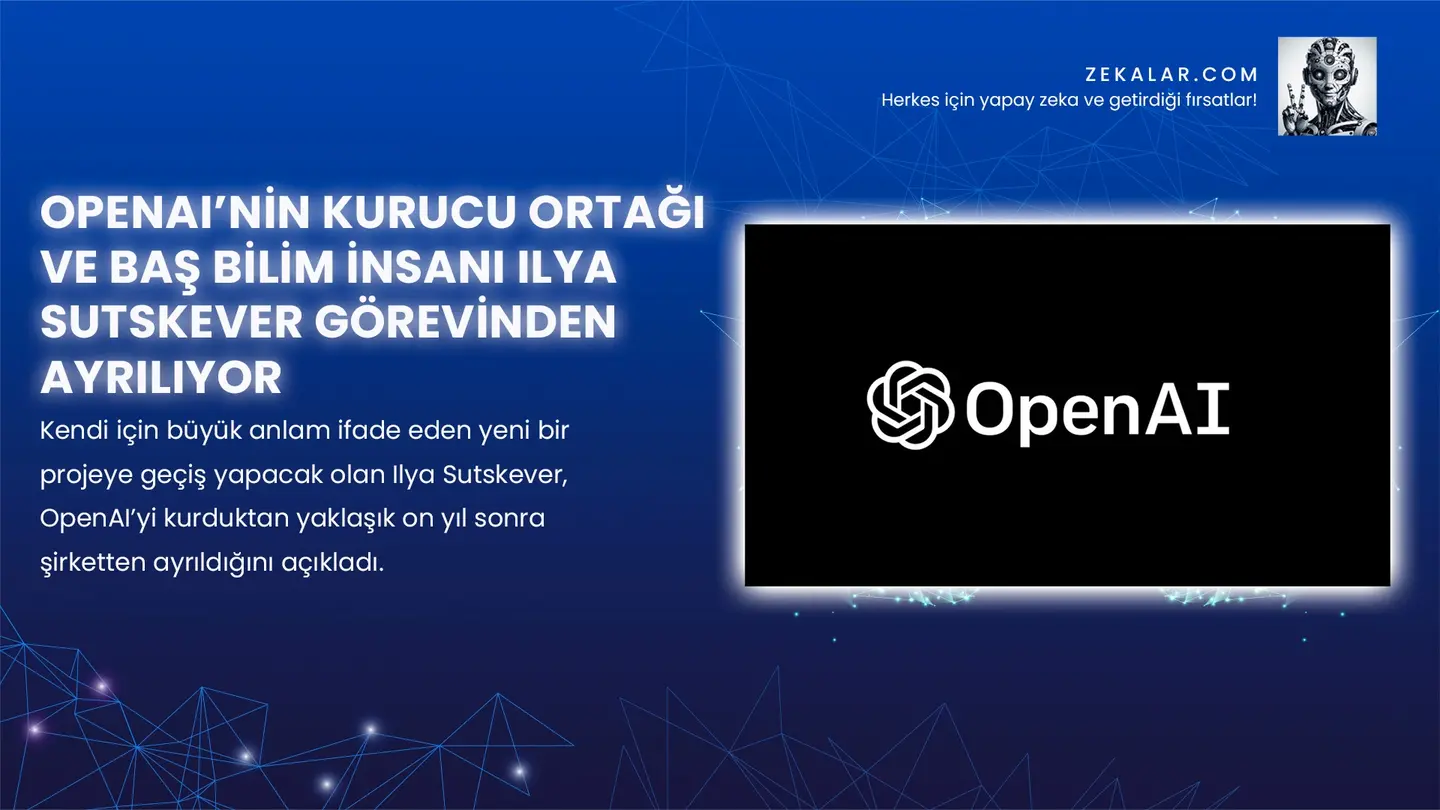 ZEKALAR.COM
Herkes için yapay zeka ve getirdiği fırsatlar!

OPENAI'NİN KURUCU ORTAĞI VE BAŞ BİLİM İNSANI ILYA SUTSKEVER GÖREVİNDEN AYRILIYOR

Kendi için büyük anlam ifade eden yeni bir projeye geçiş yapacak olan Ilya Sutskever, OpenAI'yi kurduktan yaklaşık on yıl sonra şirketten ayrıldığını açıkladı.

OpenAI